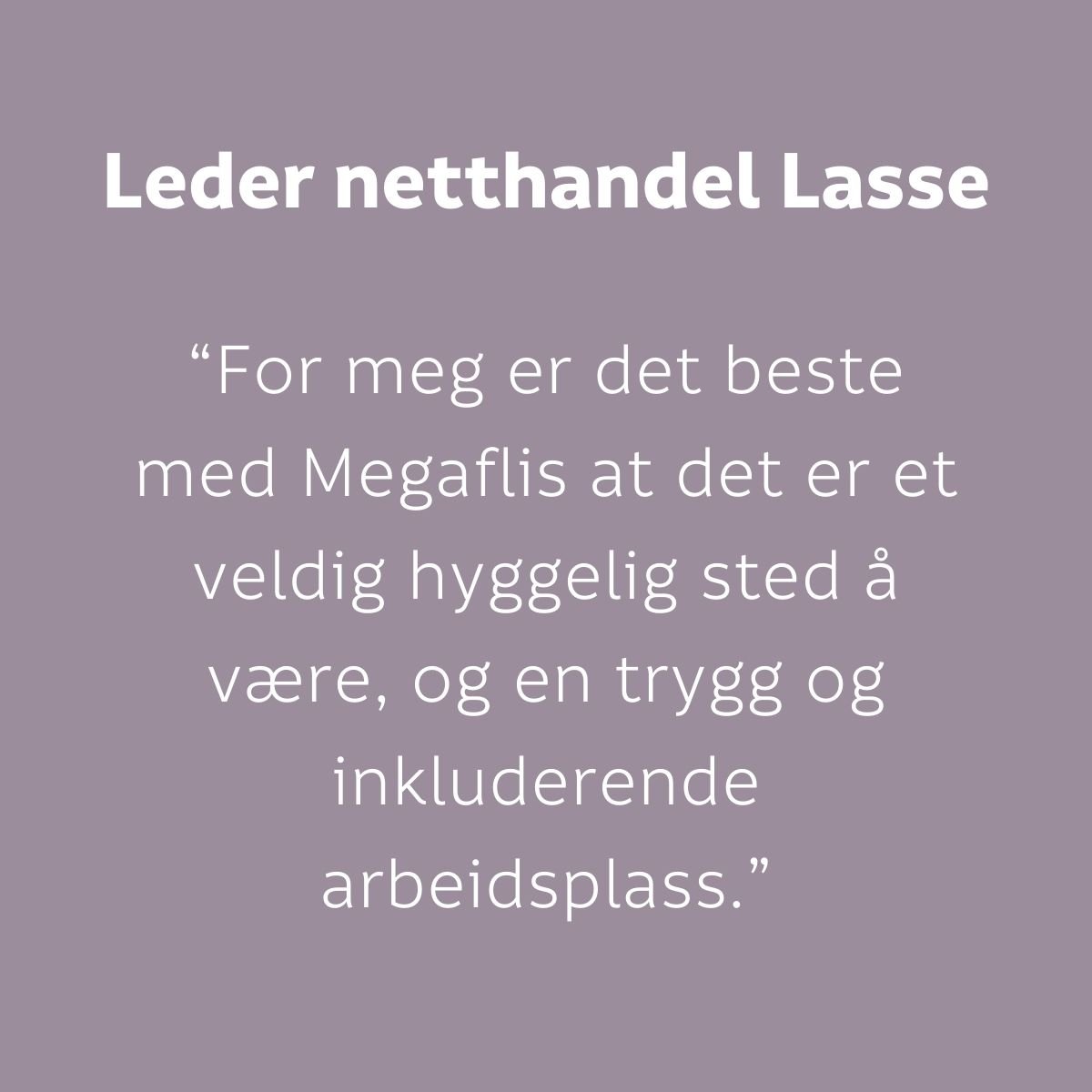 Leder netthandel Lasse

"For meg er det beste med Megaflis at det er et veldig hyggelig sted å være, og en trygg og inkluderende arbeidsplass."